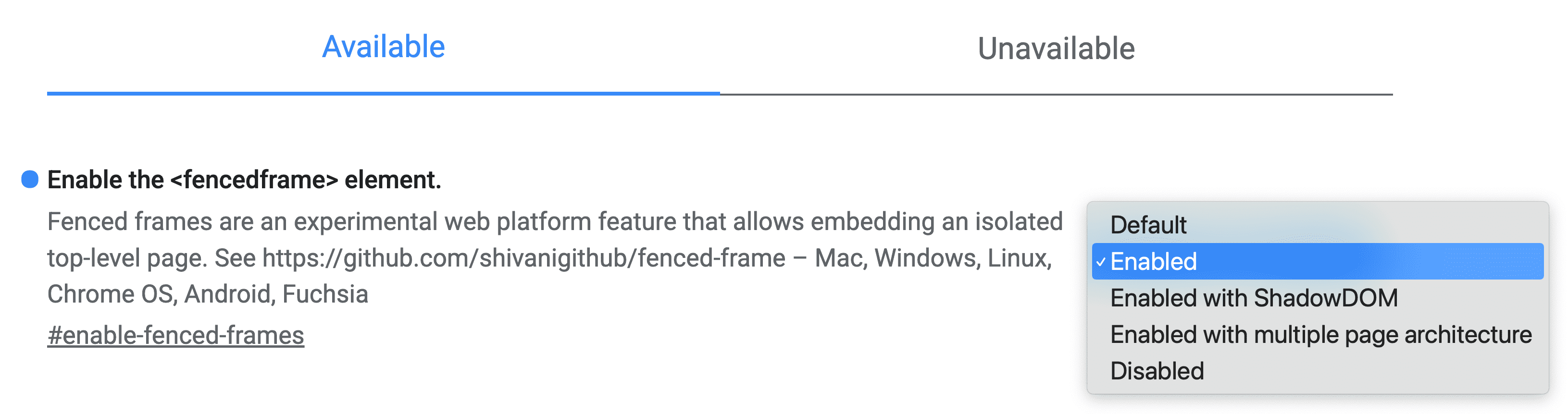 Available

Unavailable

Enable the <fencedframe> element.

Fenced frames are an experimental web platform feature that allows embedding an isolated top-level page. See https://github.com/shivanigithub/fenced-frame – Mac, Windows, Linux, Chrome OS, Android, Fuchsia

#enable-fenced-frames

Default
✓ Enabled
Enabled with ShadowDOM
Enabled with multiple page architecture
Disabled